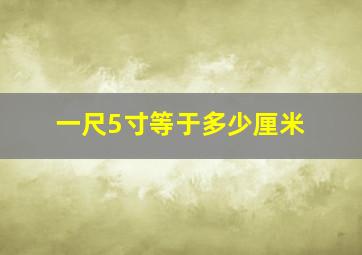 一尺5寸等于多少厘米